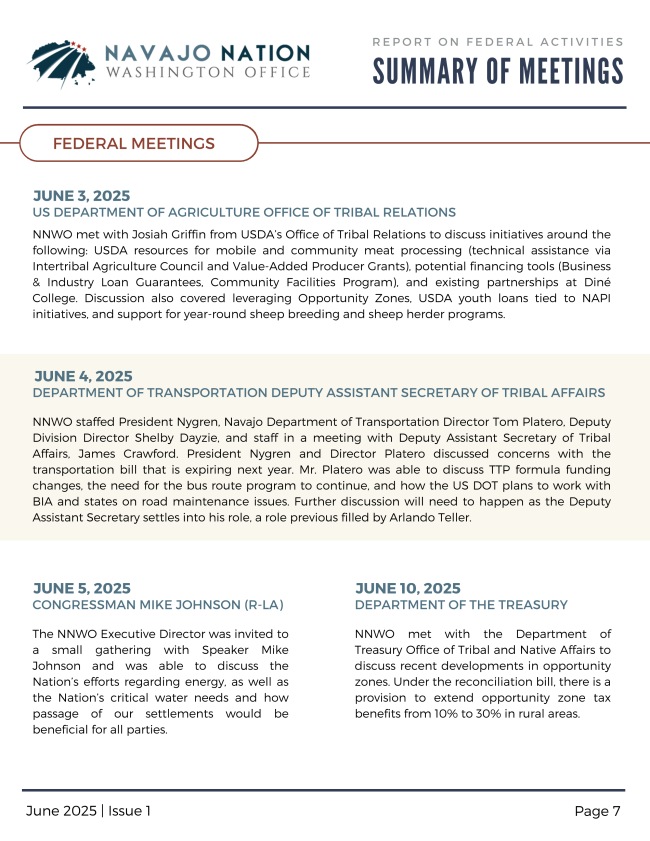 NAVAJO NATION
WASHINGTON OFFICE

REPORT ON FEDERAL ACTIVITIES
SUMMARY OF MEETINGS

FEDERAL MEETINGS

JUNE 3, 2025
US DEPARTMENT OF AGRICULTURE OFFICE OF TRIBAL RELATIONS

NNWO met with Josiah Griffin from USDA's Office of Tribal Relations to discuss initiatives around the following: USDA resources for mobile and community meat processing (technical assistance via Intertribal Agriculture Council and Value-Added Producer Grants), potential financing tools (Business & Industry Loan Guarantees, Community Facilities Program), and existing partnerships at Diné College. Discussion also covered leveraging Opportunity Zones, USDA youth loans tied to NAPI initiatives, and support for year-round sheep breeding and sheep herder programs.

JUNE 4, 2025
DEPARTMENT OF TRANSPORTATION DEPUTY ASSISTANT SECRETARY OF TRIBAL AFFAIRS

NNWO staffed President Nygren, Navajo Department of Transportation Director Tom Platero, Deputy Division Director Shelby Dayzie, and staff in a meeting with Deputy Assistant Secretary of Tribal Affairs, James Crawford. President Nygren and Director Platero discussed concerns with the transportation bill that is expiring next year. Mr. Platero was able to discuss TTP formula funding changes, the need for the bus route program to continue, and how the US DOT plans to work with BIA and states on road maintenance issues. Further discussion will need to happen as the Deputy Assistant Secretary settles into his role, a role previous filled by Arlando Teller.

JUNE 5, 2025
CONGRESSMAN MIKE JOHNSON (R-LA)

The NNWO Executive Director was invited to a small gathering with Speaker Mike Johnson and was able to discuss the Nation's efforts regarding energy, as well as the Nation's critical water needs and how passage of our settlements would be beneficial for all parties.

JUNE 10, 2025
DEPARTMENT OF THE TREASURY

NNWO met with the Department of Treasury Office of Tribal and Native Affairs to discuss recent developments in opportunity zones. Under the reconciliation bill, there is a provision to extend opportunity zone tax benefits from 10% to 30% in rural areas.

June 2025 | Issue 1

Page 7